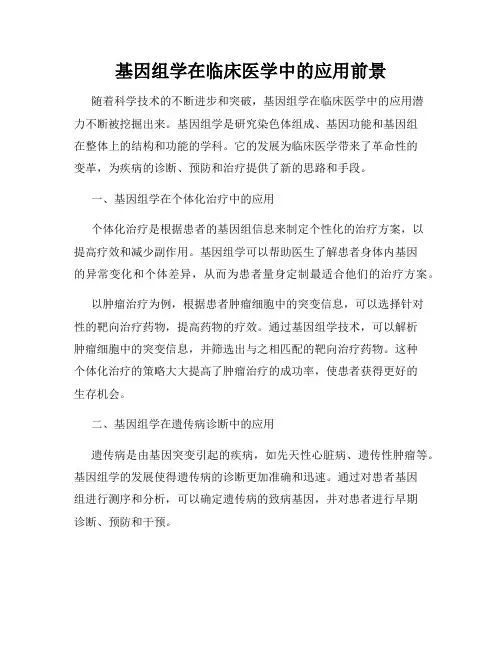 基因组学在临床医学中的应用前景

随着科学技术的不断进步和突破，基因组学在临床医学中的应用潜力不断被挖掘出来。基因组学是研究染色体组成、基因功能和基因组在整体上的结构和功能的学科。它的发展为临床医学带来了革命性的变革，为疾病的诊断、预防和治疗提供了新的思路和手段。

一、基因组学在个体化治疗中的应用

个体化治疗是根据患者的基因组信息来制定个性化的治疗方案，以提高疗效和减少副作用。基因组学可以帮助医生了解患者身体内基因的异常变化和个体差异，从而为患者量身定制最适合他们的治疗方案。

以肿瘤治疗为例，根据患者肿瘤细胞中的突变信息，可以选择针对性的靶向治疗药物，提高药物的疗效。通过基因组学技术，可以解析肿瘤细胞中的突变信息，并筛选出与之相匹配的靶向治疗药物。这种个体化治疗的策略大大提高了肿瘤治疗的成功率，使患者获得更好的生存机会。

二、基因组学在遗传病诊断中的应用

遗传病是由基因突变引起的疾病，如先天性心脏病、遗传性肿瘤等。基因组学的发展使得遗传病的诊断更加准确和迅速。通过对患者基因组进行测序和分析，可以确定遗传病的致病基因，并对患者进行早期诊断、预防和干预。